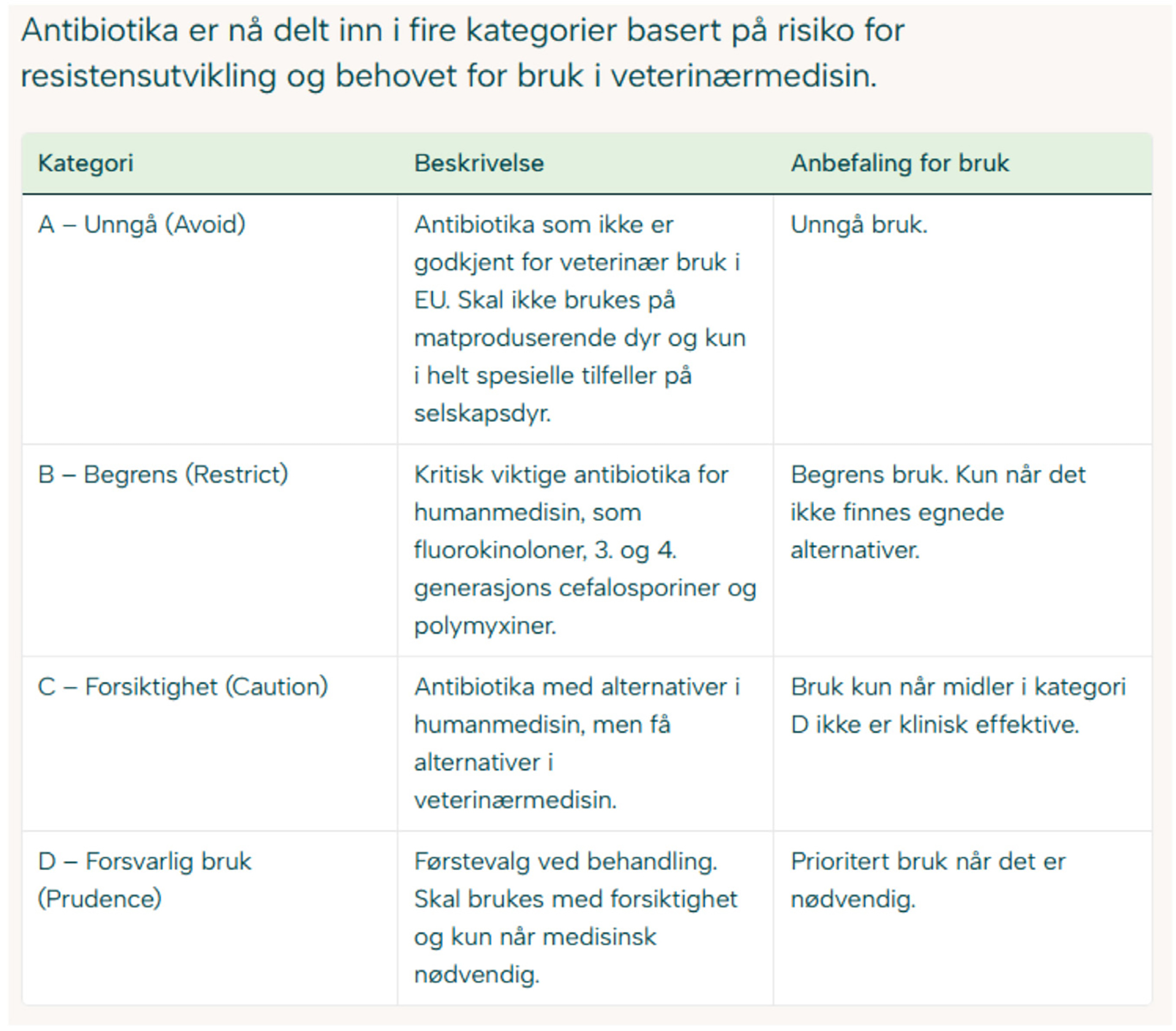 Antibiotika er nå delt inn i fire kategorier basert på risiko for resistensutvikling og behovet for bruk i veterinærmedisin.

| Kategori | Beskrivelse | Anbefaling for bruk |
|---|---|---|
| A – Unngå (Avoid) | Antibiotika som ikke er godkjent for veterinær bruk i EU. Skal ikke brukes på matproduserende dyr og kun i helt spesielle tilfeller på selskapsdyr. | Unngå bruk. |
| B – Begrens (Restrict) | Kritisk viktige antibiotika for humanmedisin, som fluorokinoloner, 3. og 4. generasjons cefalosporiner og polymyxiner. | Begrens bruk. Kun når det ikke finnes egnede alternativer. |
| C – Forsiktighet (Caution) | Antibiotika med alternativer i humanmedisin, men få alternativer i veterinærmedisin. | Bruk kun når midler i kategori D ikke er klinisk effektive. |
| D – Forsvarlig bruk (Prudence) | Førstevalg ved behandling. Skal brukes med forsiktighet og kun når medisinsk nødvendig. | Prioritert bruk når det er nødvendig. |